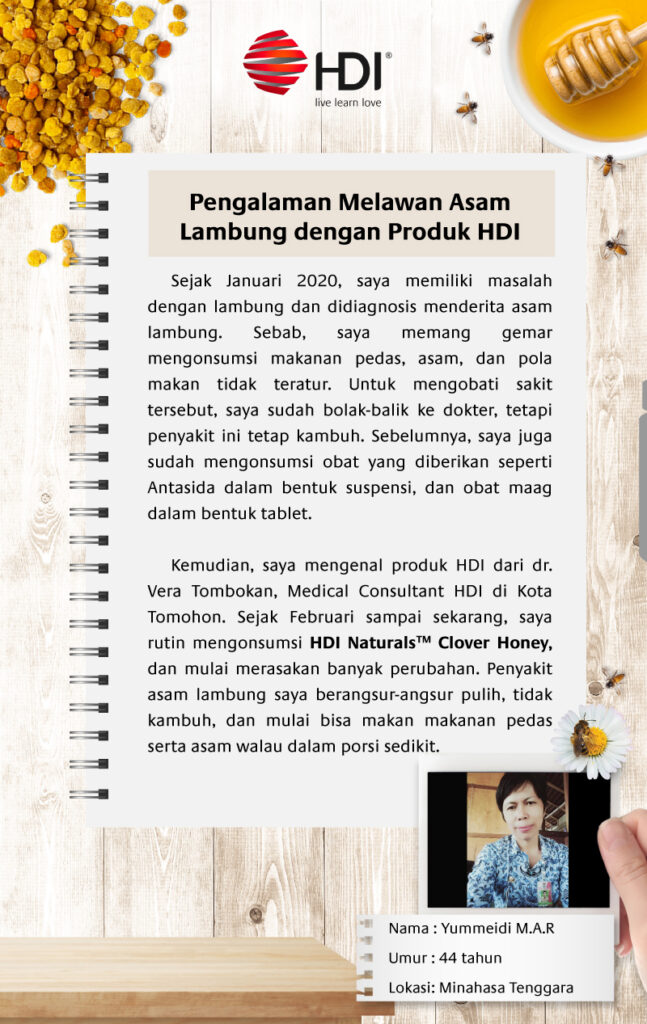 HDI®
live learn love

Pengalaman Melawan Asam Lambung dengan Produk HDI

Sejak Januari 2020, saya memiliki masalah dengan lambung dan didiagnosis menderita asam lambung. Sebab, saya memang gemar mengonsumsi makanan pedas, asam, dan pola makan tidak teratur. Untuk mengobati sakit tersebut, saya sudah bolak-balik ke dokter, tetapi penyakit ini tetap kambuh. Sebelumnya, saya juga sudah mengonsumsi obat yang diberikan seperti Antasida dalam bentuk suspensi, dan obat maag dalam bentuk tablet.

Kemudian, saya mengenal produk HDI dari dr. Vera Tombokan, Medical Consultant HDI di Kota Tomohon. Sejak Februari sampai sekarang, saya rutin mengonsumsi HDI Naturals™ Clover Honey, dan mulai merasakan banyak perubahan. Penyakit asam lambung saya berangsur-angsur pulih, tidak kambuh, dan mulai bisa makan makanan pedas serta asam walau dalam porsi sedikit.

Nama : Yummeidi M.A.R
Umur : 44 tahun
Lokasi: Minahasa Tenggara